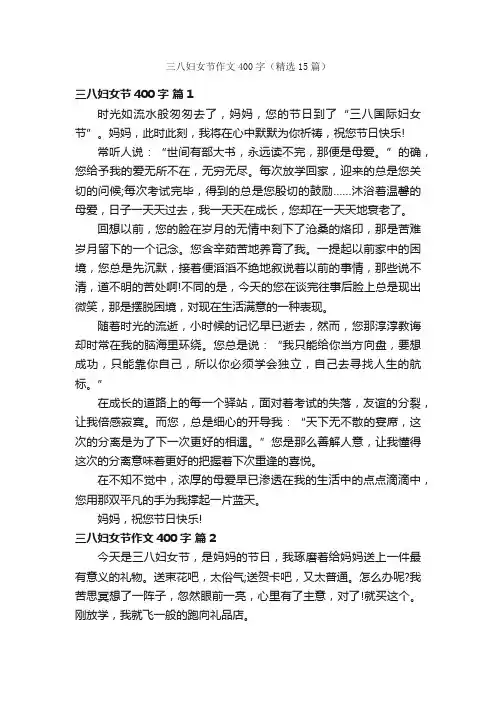 三八妇女节作文400字（精选15篇）

三八妇女节400字 篇1

时光如流水般匆匆去了，妈妈，您的节日到了“三八国际妇女节”。妈妈，此时此刻，我将在心中默默为你祈祷，祝您节日快乐!

常听人说：“世间有部大书，永远读不完，那便是母爱。”的确，您给予我的爱无所不在，无穷无尽。每次放学回家，迎来的总是您关切的问候;每次考试完毕，得到的总是您殷切的鼓励……沐浴着温馨的母爱，日子一天天过去，我一天天在成长，您却在一天天地衰老了。

回想以前，您的脸在岁月的无情中刻下了沧桑的烙印，那是苦难岁月留下的一个记念。您含辛茹苦地养育了我。一提起以前家中的困境，您总是先沉默，接着便滔滔不绝地叙说着以前的事情，那些说不清，道不明的苦处啊!不同的是，今天的您在谈完往事后脸上总是现出微笑，那是摆脱困境，对现在生活满意的一种表现。

随着时光的流逝，小时候的记忆早已逝去，然而，您那淳淳教诲却时常在我的脑海里环绕。您总是说：“我只能给你当方向盘，要想成功，只能靠你自己，所以你必须学会独立，自己去寻找人生的航标。”

在成长的道路上的每一个驿站，面对着考试的失落，友谊的分裂，让我倍感寂寞。而您，总是细心的开导我：“天下无不散的宴席，这次的分离是为了下一次更好的相遇。”您是那么善解人意，让我懂得这次的分离意味着更好的把握着下次重逢的喜悦。

在不知不觉中，浓厚的母爱早已渗透在我的生活中的点点滴滴中，您用那双平凡的手为我撑起一片蓝天。

妈妈，祝您节日快乐!

三八妇女节作文400字 篇2

今天是三八妇女节，是妈妈的节日，我琢磨着给妈妈送上一件最有意义的礼物。送束花吧，太俗气;送贺卡吧，又太普通。怎么办呢?我苦思冥想了一阵子，忽然眼前一亮，心里有了主意，对了!就买这个。刚放学，我就飞一般的跑向礼品店。